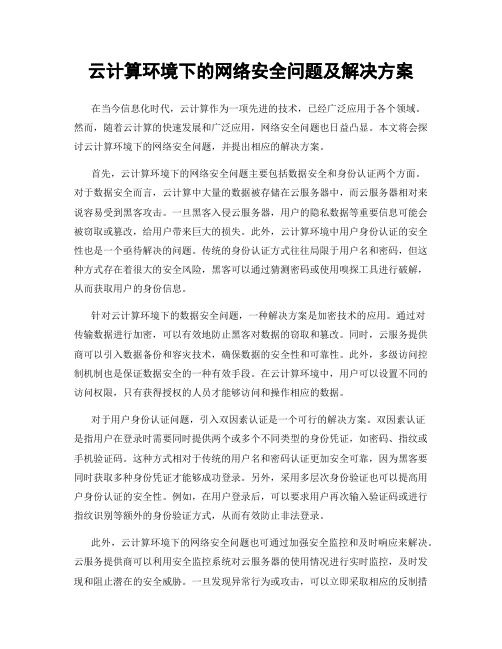 云计算环境下的网络安全问题及解决方案

在当今信息化时代，云计算作为一项先进的技术，已经广泛应用于各个领域。然而，随着云计算的快速发展和广泛应用，网络安全问题也日益凸显。本文将会探讨云计算环境下的网络安全问题，并提出相应的解决方案。

首先，云计算环境下的网络安全问题主要包括数据安全和身份认证两个方面。对于数据安全而言，云计算中大量的数据被存储在云服务器中，而云服务器相对来说容易受到黑客攻击。一旦黑客入侵云服务器，用户的隐私数据等重要信息可能会被窃取或篡改，给用户带来巨大的损失。此外，云计算环境中用户身份认证的安全性也是一个亟待解决的问题。传统的身份认证方式往往局限于用户名和密码，但这种方式存在着很大的安全风险，黑客可以通过猜测密码或使用嗅探工具进行破解，从而获取用户的身份信息。

针对云计算环境下的数据安全问题，一种解决方案是加密技术的应用。通过对传输数据进行加密，可以有效地防止黑客对数据的窃取和篡改。同时，云服务提供商可以引入数据备份和容灾技术，确保数据的安全性和可靠性。此外，多级访问控制机制也是保证数据安全的一种有效手段。在云计算环境中，用户可以设置不同的访问权限，只有获得授权的人员才能够访问和操作相应的数据。

对于用户身份认证问题，引入双因素认证是一个可行的解决方案。双因素认证是指用户在登录时需要同时提供两个或多个不同类型的身份凭证，如密码、指纹或手机验证码。这种方式相对于传统的用户名和密码认证更加安全可靠，因为黑客要同时获取多种身份凭证才能够成功登录。另外，采用多层次身份验证也可以提高用户身份认证的安全性。例如，在用户登录后，可以要求用户再次输入验证码或进行指纹识别等额外的身份验证方式，从而有效防止非法登录。

此外，云计算环境下的网络安全问题也可通过加强安全监控和及时响应来解决。云服务提供商可以利用安全监控系统对云服务器的使用情况进行实时监控，及时发现和阻止潜在的安全威胁。一旦发现异常行为或攻击，可以立即采取相应的反制措